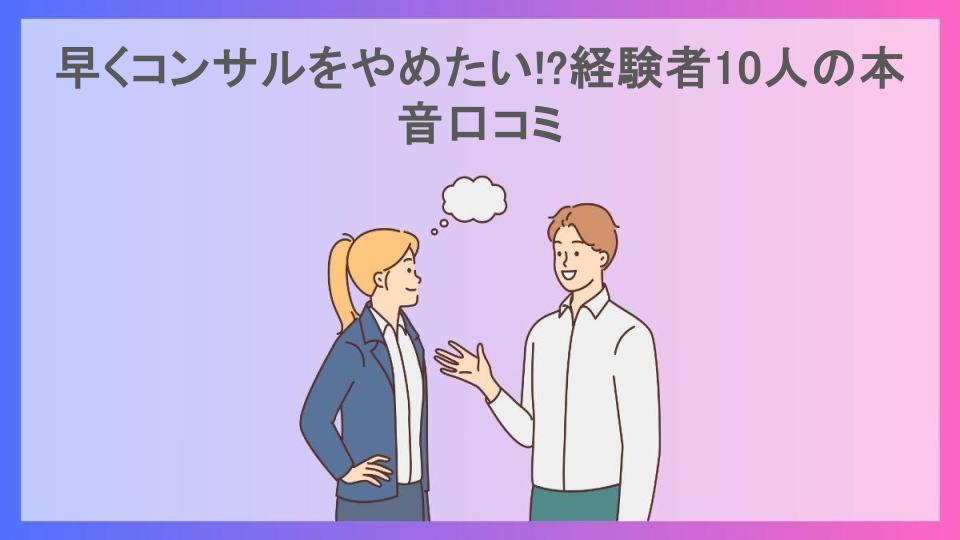 早くコンサルをやめたい!?経験者10人の本音口コミ